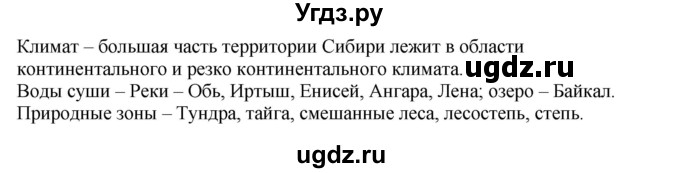 Угдз.ру

Климат – большая часть территории Сибири лежит в области континентального и резко континентального климата. ugdz.ru
Воды суши – Реки – Обь, Иртыш, Енисей, Ангара, Лена; озеро – Байкал.
Природные зоны – Тундра, тайга, смешанные леса, лесостепь, степь.

ugdz.ru